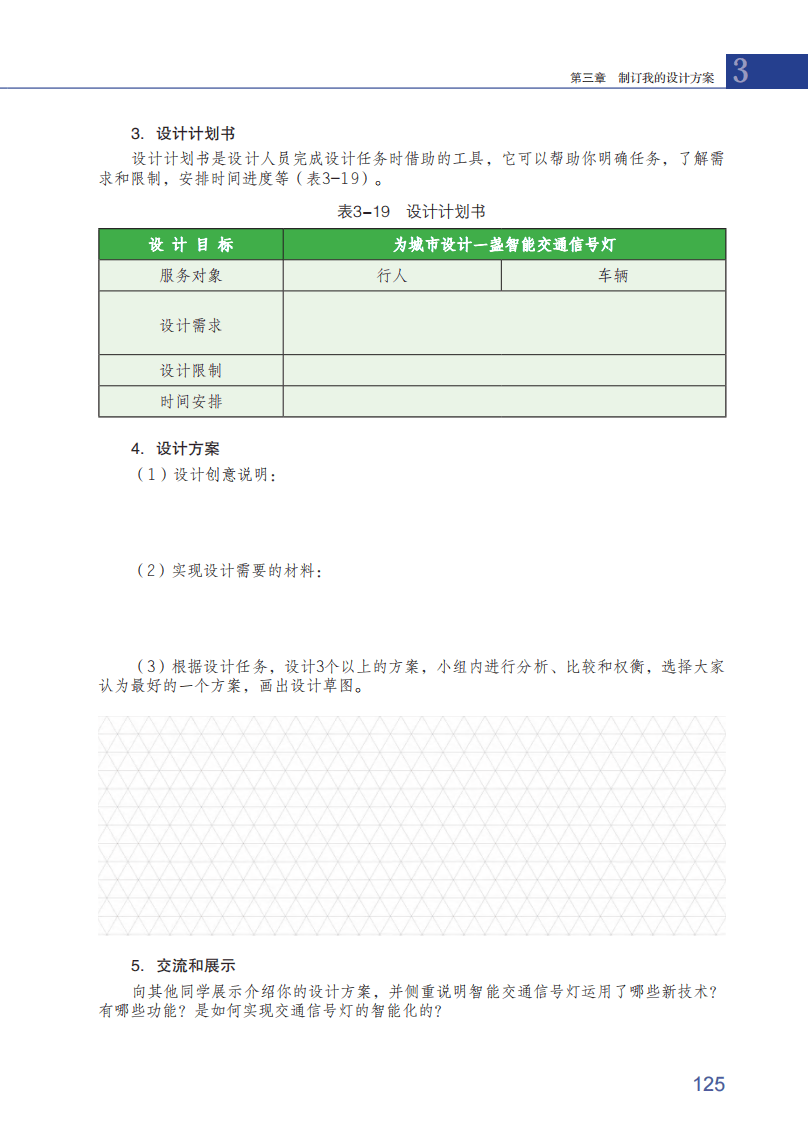 第三章 制订我的设计方案 3

3. 设计计划书

设计计划书是设计人员完成设计任务时借助的工具，它可以帮助你明确任务，了解需求和限制，安排时间进度等（表3-19）。

表3-19 设计计划书

| 设 计 目 标 | 为城市设计一盏智能交通信号灯 | |
|---|---|---|
| 服务对象 | 行人 | 车辆 |
| 设计需求 | | |
| 设计限制 | | |
| 时间安排 | | |

4. 设计方案

（1）设计创意说明：

（2）实现设计需要的材料：

（3）根据设计任务，设计3个以上的方案，小组内进行分析、比较和权衡，选择大家认为最好的一个方案，画出设计草图。

5. 交流和展示

向其他同学展示介绍你的设计方案，并侧重说明智能交通信号灯运用了哪些新技术？有哪些功能？是如何实现交通信号灯的智能化的？

125